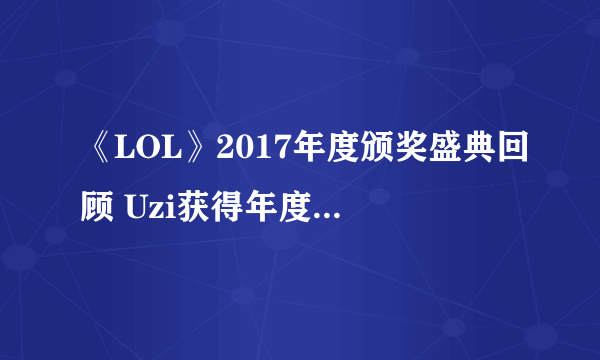 《LOL》2017年度颁奖盛典回顾 Uzi获得年度...